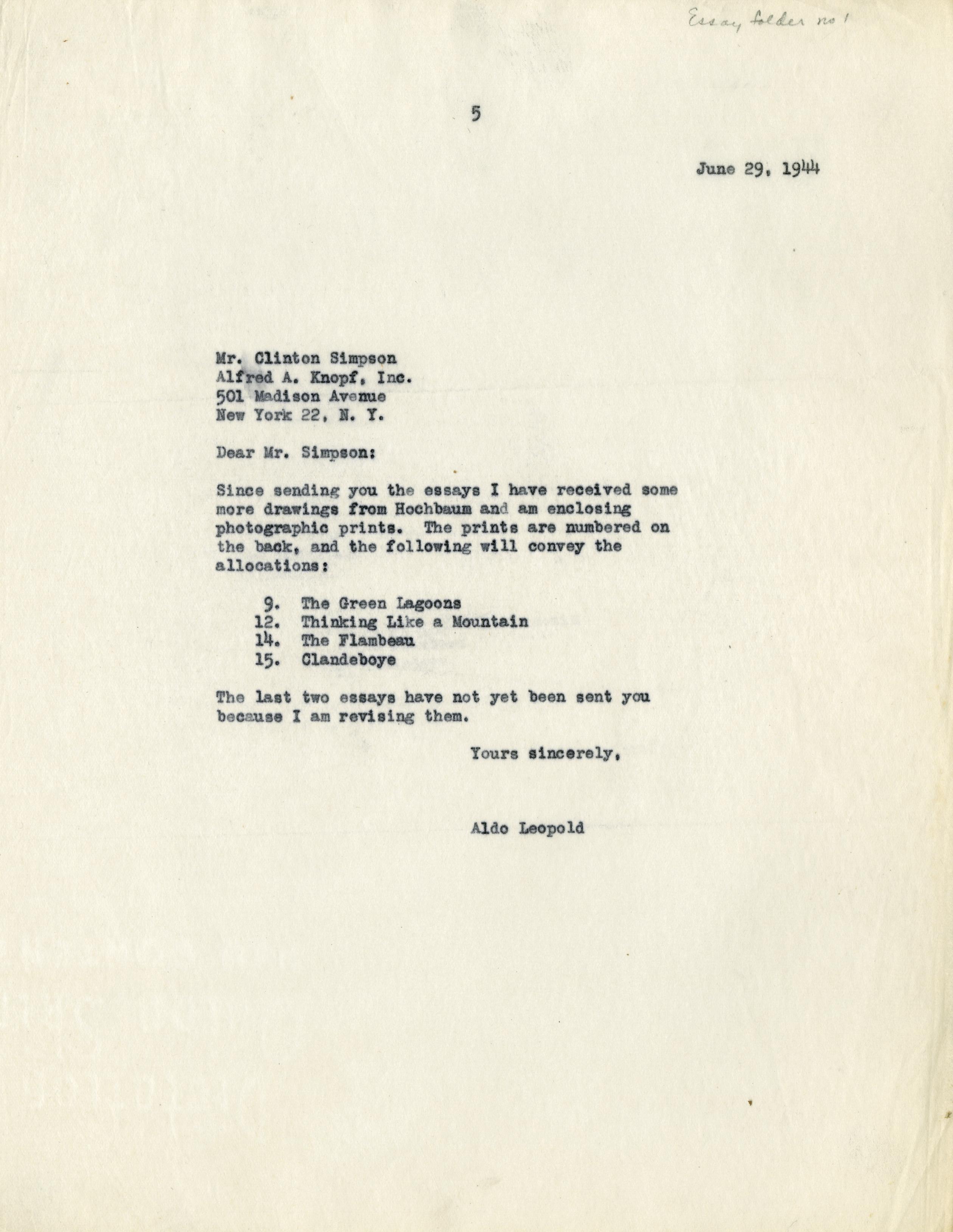 Essay folder no 1

5

June 29, 1944

Mr. Clinton Simpson
Alfred A. Knopf, Inc.
501 Madison Avenue
New York 22, N. Y.

Dear Mr. Simpson:

Since sending you the essays I have received some more drawings from Hochbaum and am enclosing photographic prints. The prints are numbered on the back, and the following will convey the allocations:

9. The Green Lagoons
12. Thinking Like a Mountain
14. The Flambeau
15. Clandeboye

The last two essays have not yet been sent you because I am revising them.

Yours sincerely,

Aldo Leopold